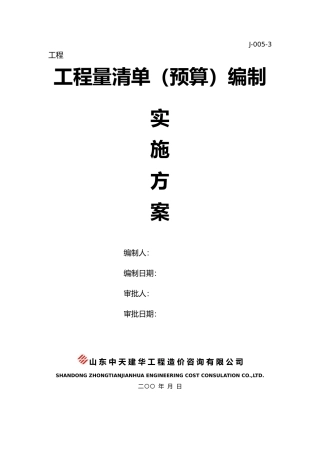 J-005-3

工程

工程量清单（预算）编制

实

施

方

案

编制人：

编制日期：

审批人：

审批日期：

山东中天建华工程造价咨询有限公司

SHANDONG ZHONGTIANJIANHUA ENGINEERING COST CONSULATION CO.,LTD.

二〇〇 年 月 日